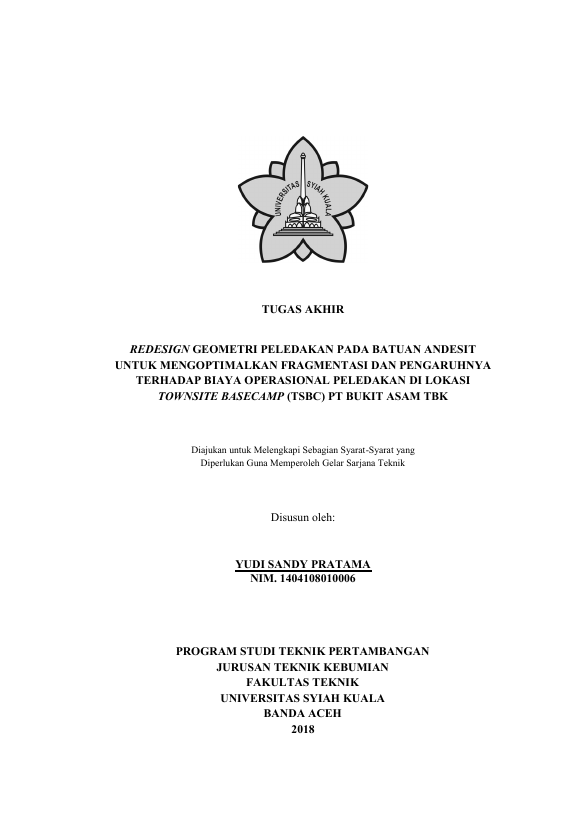 UNIVERSITAS SYIAH KUALA

TUGAS AKHIR

REDESIGN GEOMETRI PELEDAKAN PADA BATUAN ANDESIT UNTUK MENGOPTIMALKAN FRAGMENTASI DAN PENGARUHNYA TERHADAP BIAYA OPERASIONAL PELEDAKAN DI LOKASI TOWNSITE BASECAMP (TSBC) PT BUKIT ASAM TBK

Diajukan untuk Melengkapi Sebagian Syarat-Syarat yang Diperlukan Guna Memperoleh Gelar Sarjana Teknik

Disusun oleh:

YUDI SANDY PRATAMA
NIM. 1404108010006

PROGRAM STUDI TEKNIK PERTAMBANGAN
JURUSAN TEKNIK KEBUMIAN
FAKULTAS TEKNIK
UNIVERSITAS SYIAH KUALA
BANDA ACEH
2018